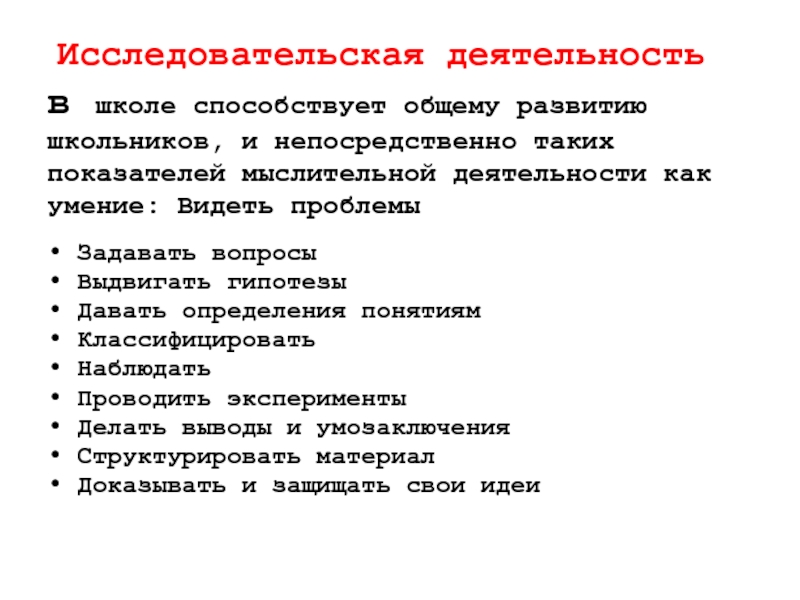 Исследовательская деятельность

в школе способствует общему развитию школьников, и непосредственно таких показателей мыслительной деятельности как умение: Видеть проблемы

• Задавать вопросы
• Выдвигать гипотезы
• Давать определения понятиям
• Классифицировать
• Наблюдать
• Проводить эксперименты
• Делать выводы и умозаключения
• Структурировать материал
• Доказывать и защищать свои идеи